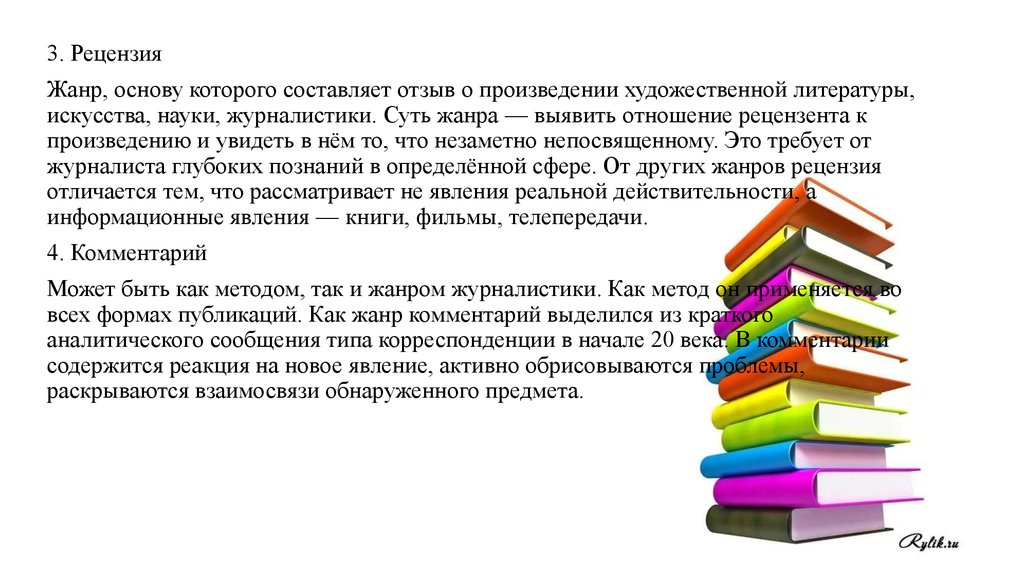 3. Рецензия

Жанр, основу которого составляет отзыв о произведении художественной литературы, искусства, науки, журналистики. Суть жанра — выявить отношение рецензента к произведению и увидеть в нём то, что незаметно непосвященному. Это требует от журналиста глубоких познаний в определённой сфере. От других жанров рецензия отличается тем, что рассматривает не явления реальной действительности, а информационные явления — книги, фильмы, телепередачи.

4. Комментарий

Может быть как методом, так и жанром журналистики. Как метод он применяется во всех формах публикаций. Как жанр комментарий выделился из краткого аналитического сообщения типа корреспонденции в начале 20 века. В комментарии содержится реакция на новое явление, активно обрисовываются проблемы, раскрываются взаимосвязи обнаруженного предмета.

Rylik.ru